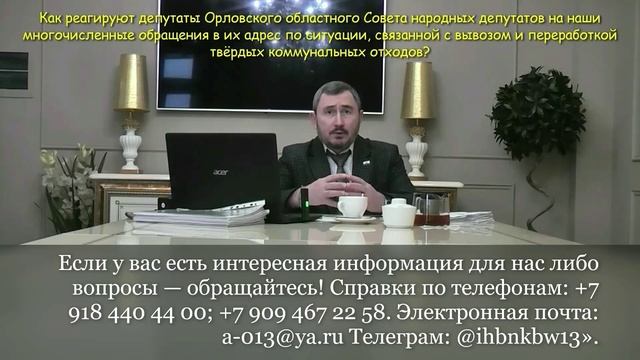 Как реагируют депутаты Орловского областного Совета народных депутатов на наши многочисленные обращения в их адрес по ситуации, связанной с вывозом и переработкой твёрдых коммунальных отходов?

acer

Если у вас есть интересная информация для нас либо вопросы — обращайтесь! Справки по телефонам: +7 918 440 44 00; +7 909 467 22 58. Электронная почта: a-013@ya.ru Телеграм: @ihbnkbw13».